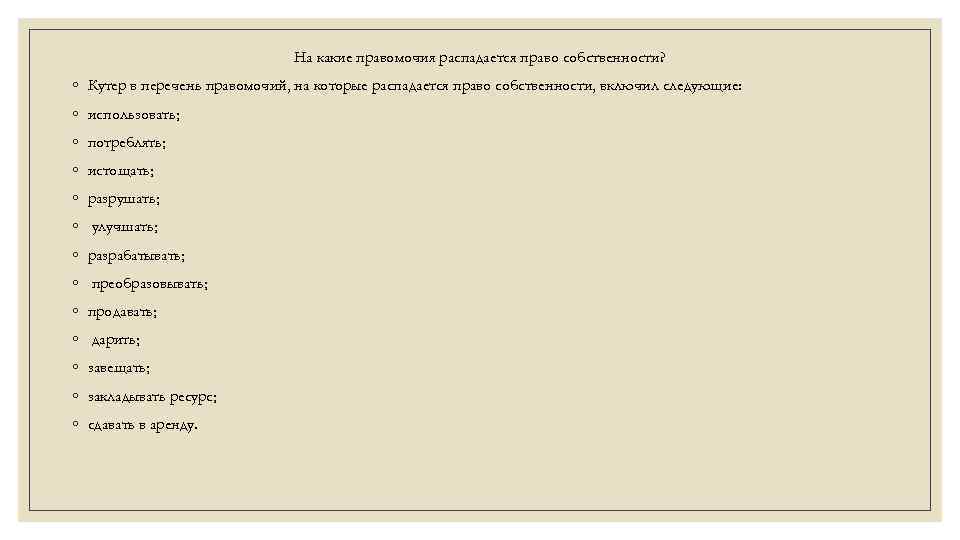 На какие правомочия распадается право собственности?

◦ Кутер в перечень правомочий, на которые распадается право собственности, включил следующие:
◦ использовать;
◦ потреблять;
◦ истощать;
◦ разрушать;
◦ улучшать;
◦ разрабатывать;
◦ преобразовывать;
◦ продавать;
◦ дарить;
◦ завещать;
◦ закладывать ресурс;
◦ сдавать в аренду.